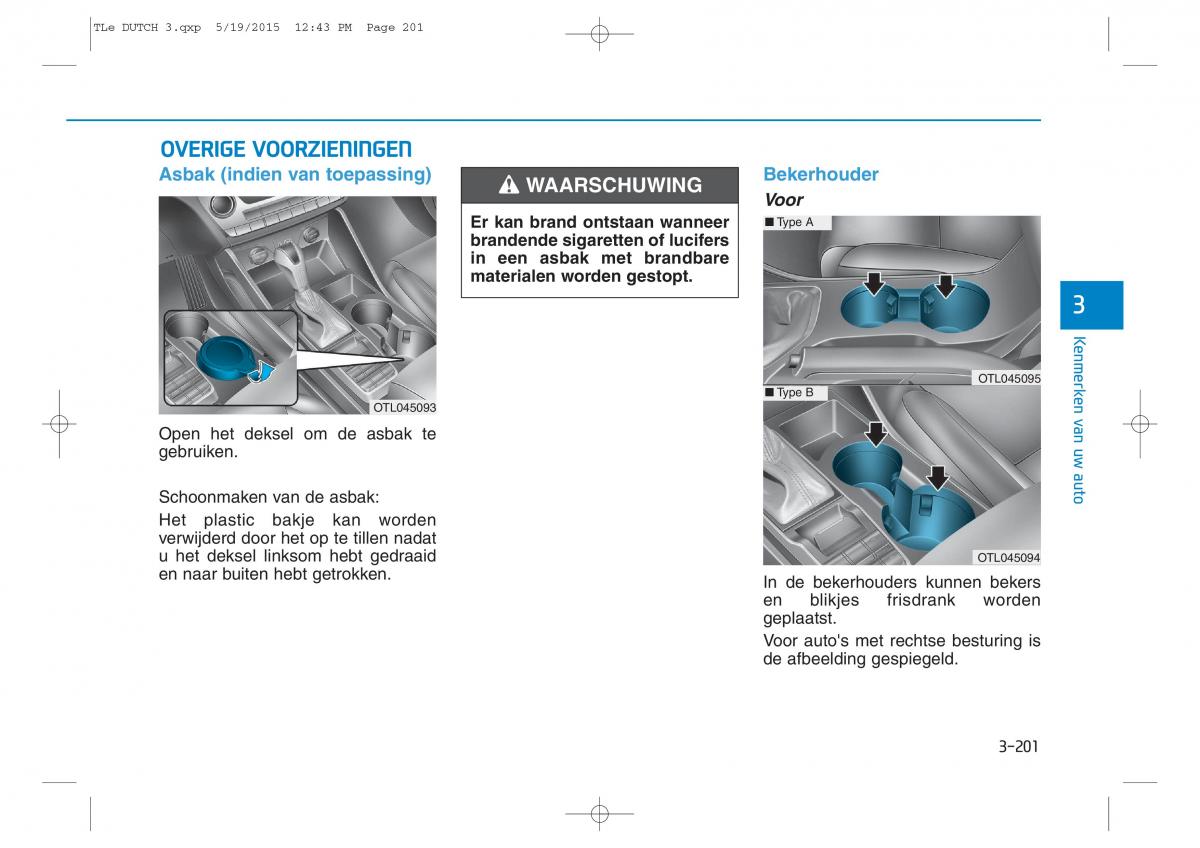 TLe DUTCH 3.qxp 5/19/2015 12:43 PM Page 201

OVERIGE VOORZIENINGEN

Asbak (indien van toepassing)

OTL045093

Open het deksel om de asbak te gebruiken.

Schoonmaken van de asbak:

Het plastic bakje kan worden verwijderd door het op te tillen nadat u het deksel linksom hebt gedraaid en naar buiten hebt getrokken.

WAARSCHUWING

Er kan brand ontstaan wanneer brandende sigaretten of lucifers in een asbak met brandbare materialen worden gestopt.

Bekerhouder

Voor

■ Type A

OTL045095

■ Type B

OTL045094

In de bekerhouders kunnen bekers en blikjes frisdrank worden geplaatst.

Voor auto's met rechtse besturing is de afbeelding gespiegeld.

3

Kenmerken van uw auto

3-201